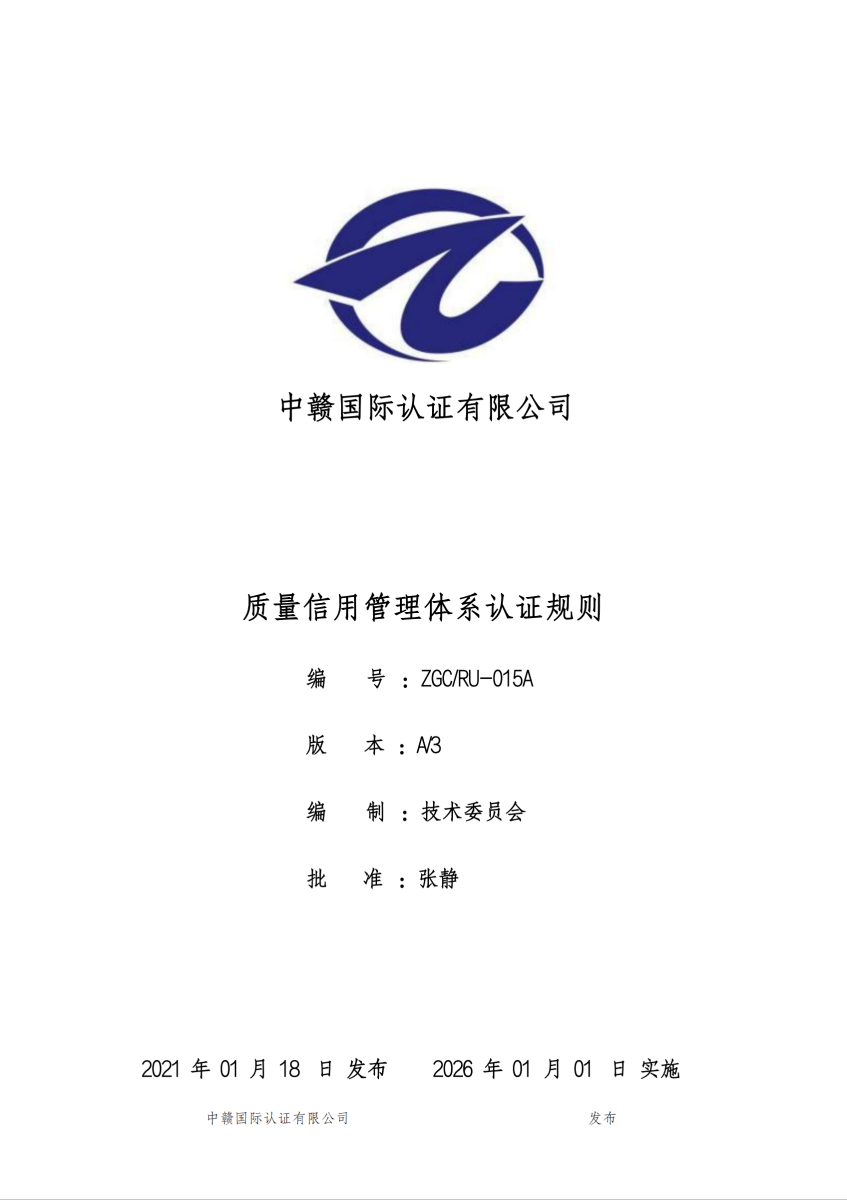 中赣国际认证有限公司

质量信用管理体系认证规则

编 号：ZGC/RU-015A

版 本：A/3

编 制：技术委员会

批 准：张静

2021年01月18日发布 2026年01月01日实施

中赣国际认证有限公司 发布